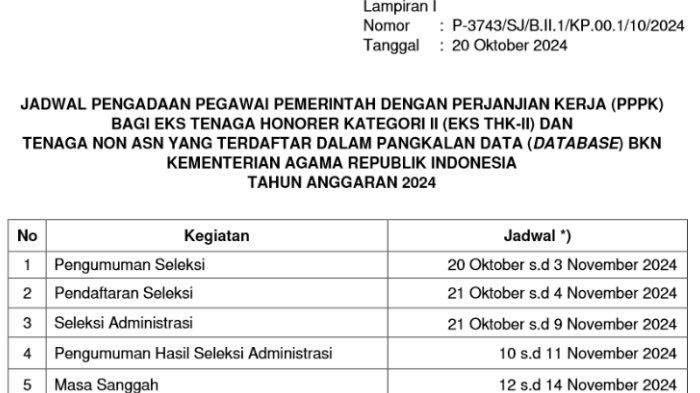 Lampiran I
Nomor : P-3743/SJ/B.II.1/KP.00.1/10/2024
Tanggal : 20 Oktober 2024

JADWAL PENGADAAN PEGAWAI PEMERINTAH DENGAN PERJANJIAN KERJA (PPPK) BAGI EKS TENAGA HONORER KATEGORI II (EKS THK-II) DAN TENAGA NON ASN YANG TERDAFTAR DALAM PANGKALAN DATA (DATABASE) BKN KEMENTERIAN AGAMA REPUBLIK INDONESIA TAHUN ANGGARAN 2024

| No | Kegiatan | Jadwal *) |
|---|---|---|
| 1 | Pengumuman Seleksi | 20 Oktober s.d 3 November 2024 |
| 2 | Pendaftaran Seleksi | 21 Oktober s.d 4 November 2024 |
| 3 | Seleksi Administrasi | 21 Oktober s.d 9 November 2024 |
| 4 | Pengumuman Hasil Seleksi Administrasi | 10 s.d 11 November 2024 |
| 5 | Masa Sanggah | 12 s.d 14 November 2024 |